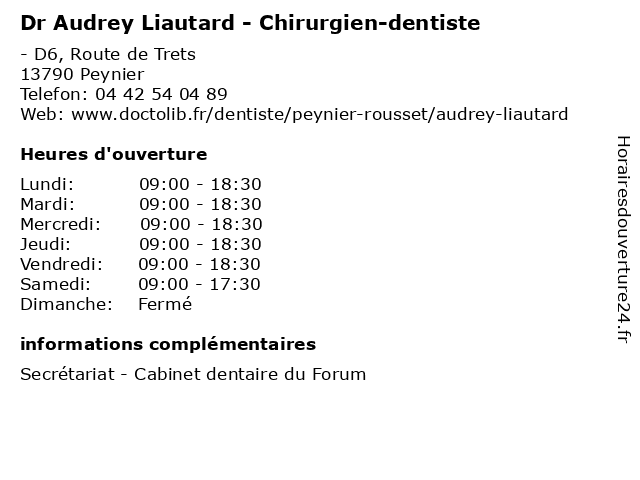 Dr Audrey Liautard - Chirurgien-dentiste

- D6, Route de Trets
13790 Peynier
Telefon: 04 42 54 04 89
Web: www.doctolib.fr/dentiste/peynier-rousset/audrey-liautard

Heures d'ouverture

Lundi: 09:00 - 18:30
Mardi: 09:00 - 18:30
Mercredi: 09:00 - 18:30
Jeudi: 09:00 - 18:30
Vendredi: 09:00 - 18:30
Samedi: 09:00 - 17:30
Dimanche: Fermé

informations complémentaires

Secrétariat - Cabinet dentaire du Forum

Horairesdouverture24.fr